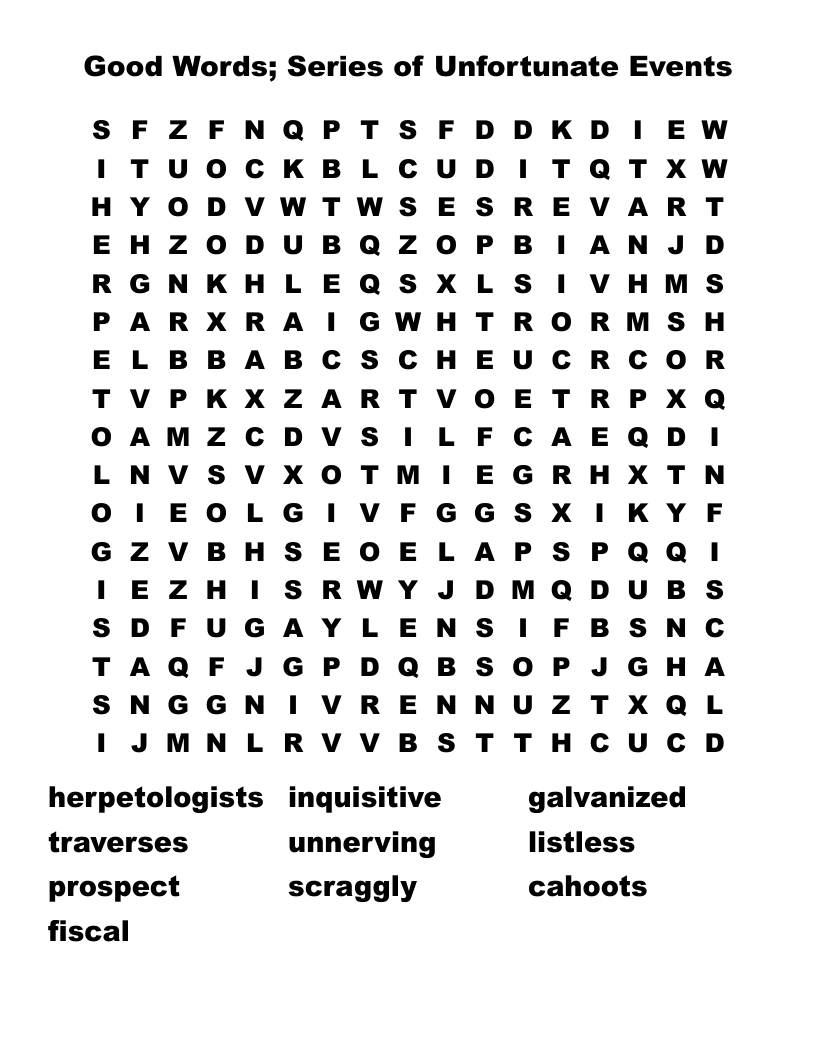 Good Words; Series of Unfortunate Events

S F Z F N Q P T S F D D K D I E W
I T U O C K B L C U D I T Q T X W
H Y O D V W T W S E S R E V A R T
E H Z O D U B Q Z O P B I A N J D
R G N K H L E Q S X L S I V H M S
P A R X R A I G W H T R O R M S H
E L B B A B C S C H E U C R C O R
T V P K X Z A R T V O E T R P X Q
O A M Z C D V S I L F C A E Q D I
L N V S V X O T M I E G R H X T N
O I E O L G I V F G G S X I K Y F
G Z V B H S E O E L A P S P Q Q I
I E Z H I S R W Y J D M Q D U B S
S D F U G A Y L E N S I F B S N C
T A Q F J G P D Q B S O P J G H A
S N G G N I V R E N N U Z T X Q L
I J M N L R V V B S T T H C U C D

herpetologists
traverses
prospect
fiscal

inquisitive
unnerving
scraggly

galvanized
listless
cahoots